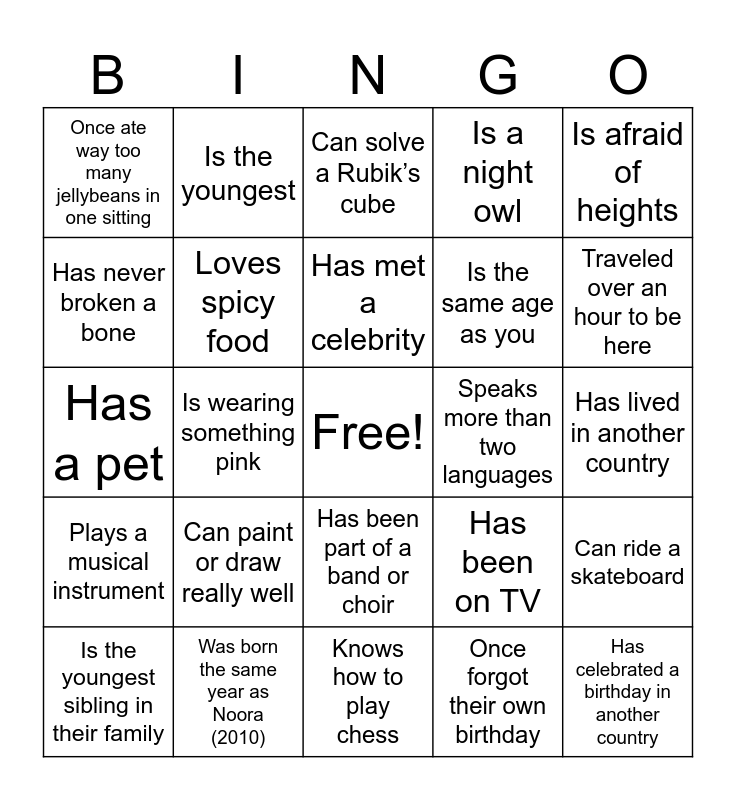 | B | I | N | G | O |
|---|---|---|---|---|
| Once ate way too many jellybeans in one sitting | Is the youngest | Can solve a Rubik's cube | Is a night owl | Is afraid of heights |
| Has never broken a bone | Loves spicy food | Has met a celebrity | Is the same age as you | Traveled over an hour to be here |
| Has a pet | Is wearing something pink | Free! | Speaks more than two languages | Has lived in another country |
| Plays a musical instrument | Can paint or draw really well | Has been part of a band or choir | Has been on TV | Can ride a skateboard |
| Is the youngest sibling in their family | Was born the same year as Noora (2010) | Knows how to play chess | Once forgot their own birthday | Has celebrated a birthday in another country |